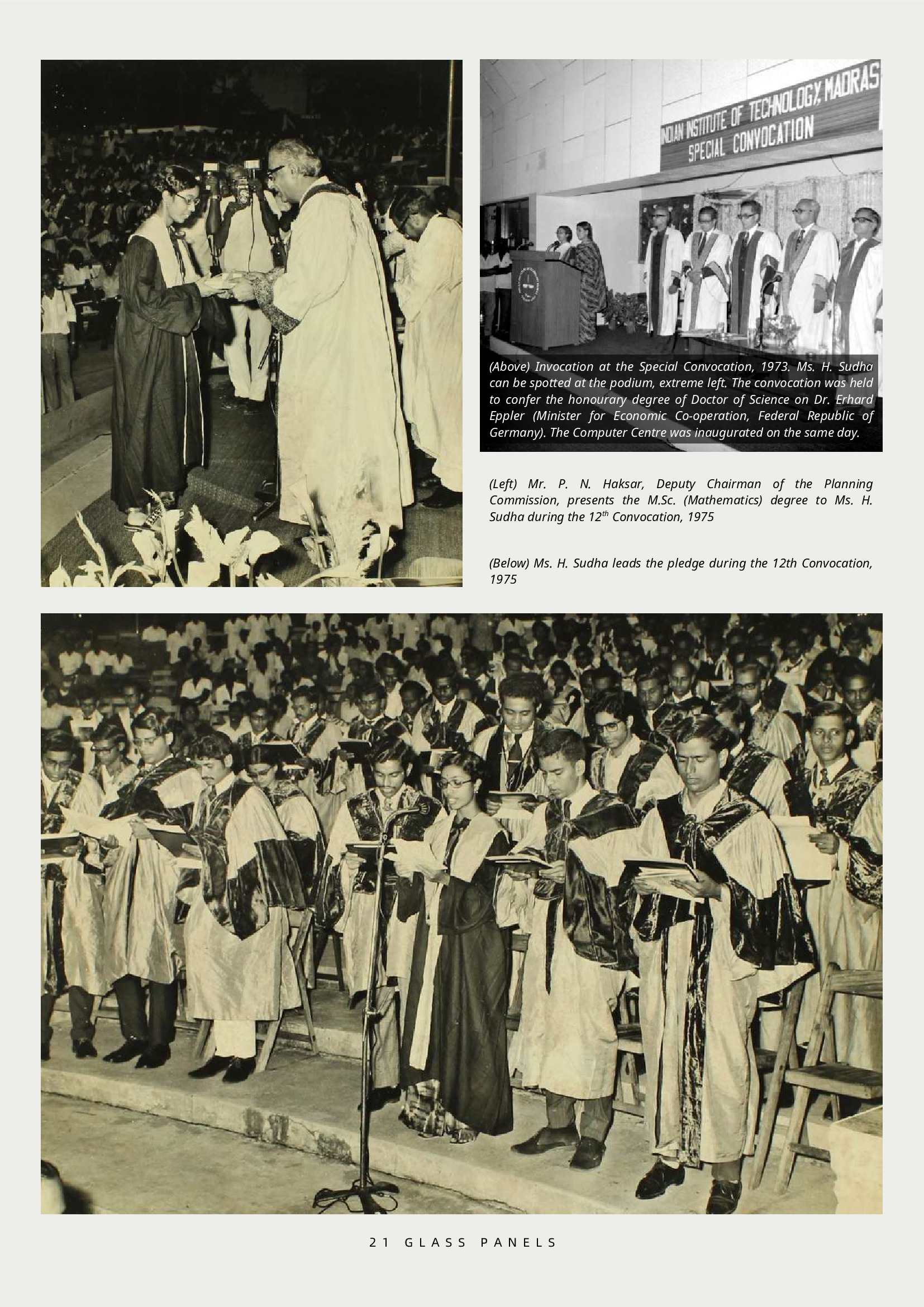 INDIAN INSTITUTE OF TECHNOLOGY, MADRAS
SPECIAL CONVOCATION

(Above) Invocation at the Special Convocation, 1973. Ms. H. Sudha can be spotted at the podium, extreme left. The convocation was held to confer the honourary degree of Doctor of Science on Dr. Erhard Eppler (Minister for Economic Co-operation, Federal Republic of Germany). The Computer Centre was inaugurated on the same day.

(Left) Mr. P. N. Haksar, Deputy Chairman of the Planning Commission, presents the M.Sc. (Mathematics) degree to Ms. H. Sudha during the 12$^{th}$ Convocation, 1975

(Below) Ms. H. Sudha leads the pledge during the 12th Convocation, 1975

21 GLASS PANELS